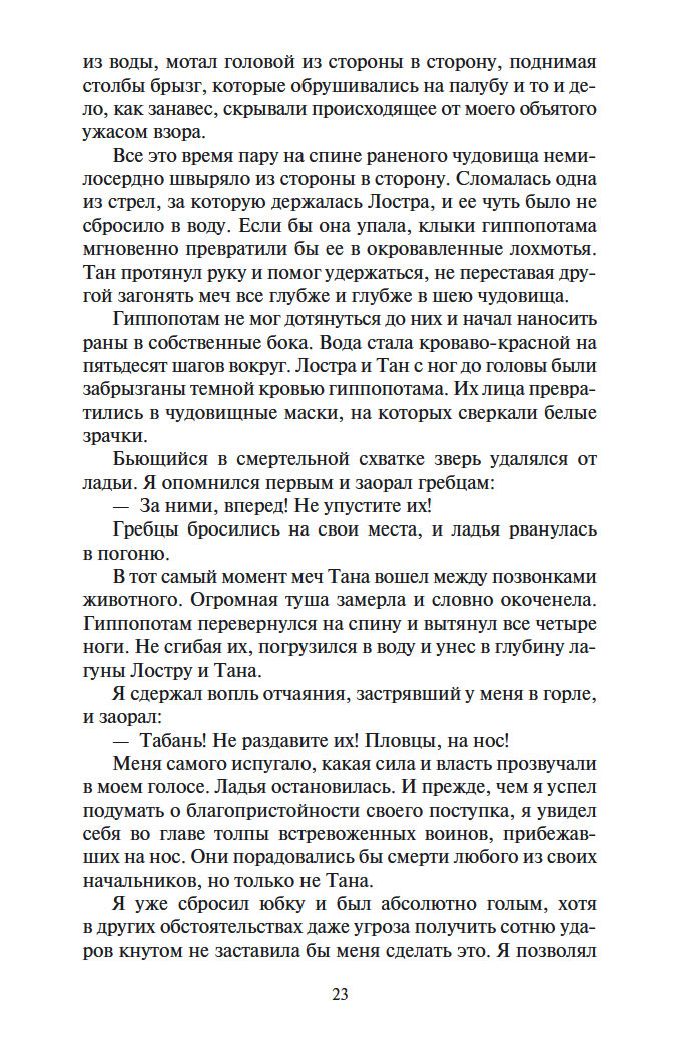 из воды, мотал головой из стороны в сторону, поднимая столбы брызг, которые обрушивались на палубу и то и дело, как занавес, скрывали происходящее от моего объятого ужасом взора.

Все это время пару на спине раненого чудовища немилосердно швыряло из стороны в сторону. Сломалась одна из стрел, за которую держалась Лостра, и ее чуть было не сбросило в воду. Если бы она упала, клыки гиппопотама мгновенно превратили бы ее в окровавленные лохмотья. Тан протянул руку и помог удержаться, не переставая другой загонять меч все глубже и глубже в шею чудовища.

Гиппопотам не мог дотянуться до них и начал наносить раны в собственные бока. Вода стала кроваво-красной на пятьдесят шагов вокруг. Лостра и Тан с ног до головы были забрызганы темной кровью гиппопотама. Их лица превратились в чудовищные маски, на которых сверкали белые зрачки.

Бьющийся в смертельной схватке зверь удалялся от ладьи. Я опомнился первым и заорал гребцам:

— За ними, вперед! Не упустите их!

Гребцы бросились на свои места, и ладья рванулась в погоню.

В тот самый момент меч Тана вошел между позвонками животного. Огромная туша замерла и словно окоченела. Гиппопотам перевернулся на спину и вытянул все четыре ноги. Не сгибая их, погрузился в воду и унес в глубину лагуны Лостру и Тана.

Я сдержал вопль отчаяния, застрявший у меня в горле, и заорал:

— Табань! Не раздавите их! Пловцы, на нос!

Меня самого испугало, какая сила и власть прозвучали в моем голосе. Ладья остановилась. И прежде, чем я успел подумать о благопристойности своего поступка, я увидел себя во главе толпы встревоженных воинов, прибежавших на нос. Они порадовались бы смерти любого из своих начальников, но только не Тана.

Я уже сбросил юбку и был абсолютно голым, хотя в других обстоятельствах даже угроза получить сотню ударов кнутом не заставила бы меня сделать это. Я позволял

23